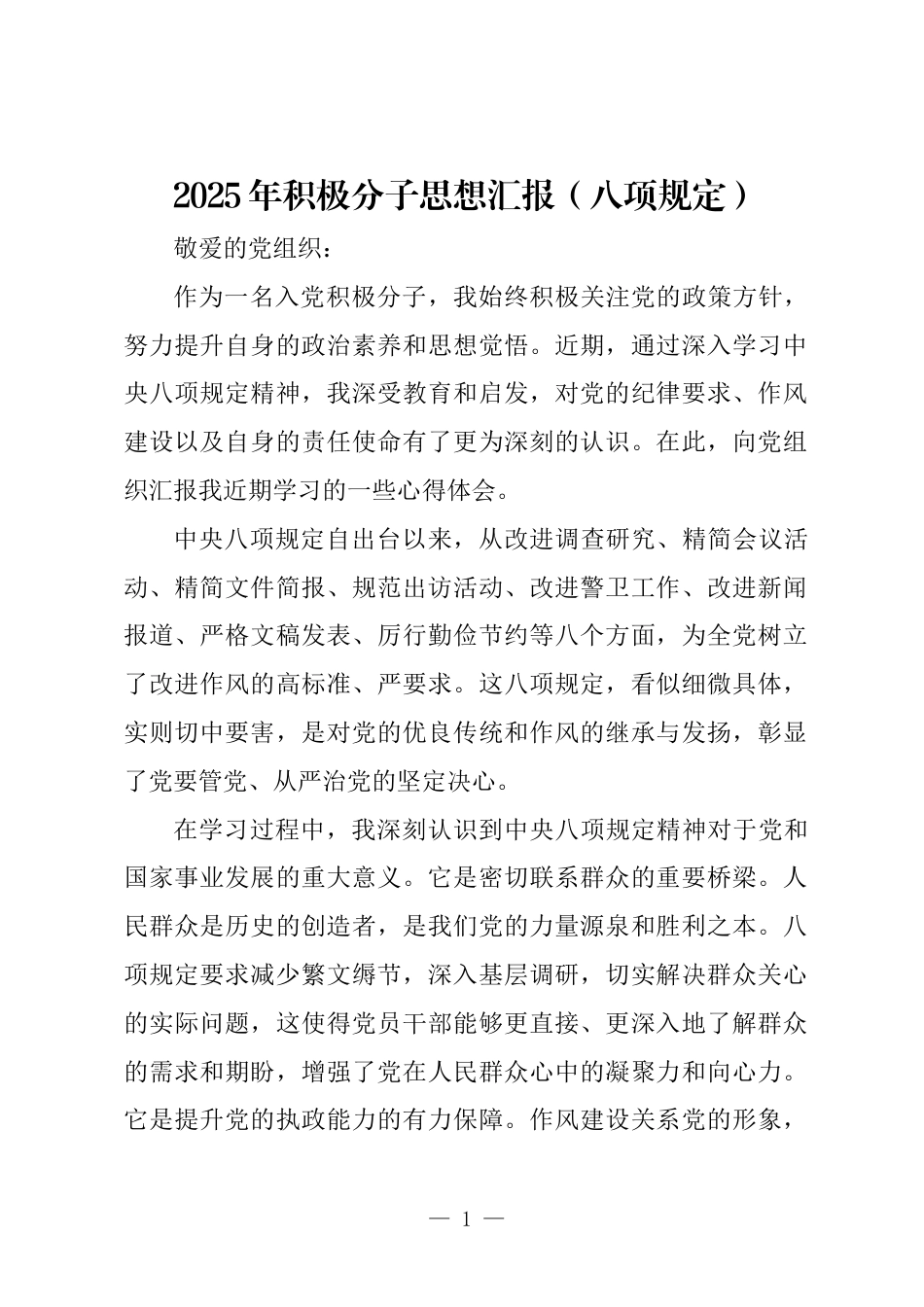 2025年积极分子思想汇报（八项规定）

敬爱的党组织：

作为一名入党积极分子，我始终积极关注党的政策方针，努力提升自身的政治素养和思想觉悟。近期，通过深入学习中央八项规定精神，我深受教育和启发，对党的纪律要求、作风建设以及自身的责任使命有了更为深刻的认识。在此，向党组织汇报我近期学习的一些心得体会。

中央八项规定自出台以来，从改进调查研究、精简会议活动、精简文件简报、规范出访活动、改进警卫工作、改进新闻报道、严格文稿发表、厉行勤俭节约等八个方面，为全党树立了改进作风的高标准、严要求。这八项规定，看似细微具体，实则切中要害，是对党的优良传统和作风的继承与发扬，彰显了党要管党、从严治党的坚定决心。

在学习过程中，我深刻认识到中央八项规定精神对于党和国家事业发展的重大意义。它是密切联系群众的重要桥梁。人民群众是历史的创造者，是我们党的力量源泉和胜利之本。八项规定要求减少繁文缛节，深入基层调研，切实解决群众关心的实际问题，这使得党员干部能够更直接、更深入地了解群众的需求和期盼，增强了党在人民群众心中的凝聚力和向心力。它是提升党的执政能力的有力保障。作风建设关系党的形象，

— 1 —